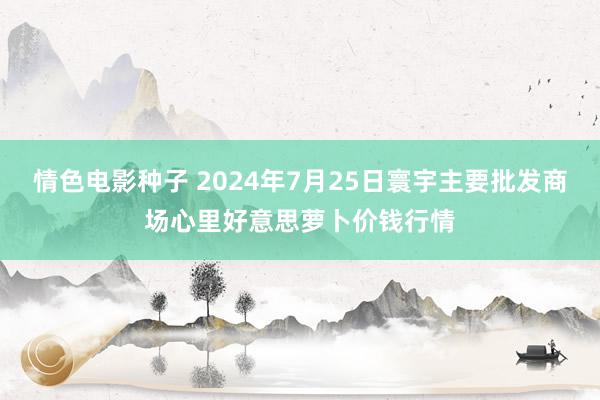 情色电影种子 2024年7月25日寰宇主要批发商场心里好意思萝卜价钱行情